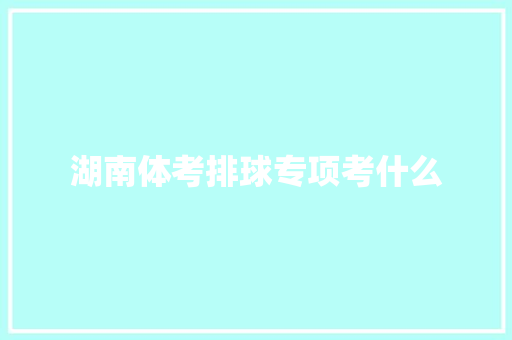 湖南体考排球专项考什么